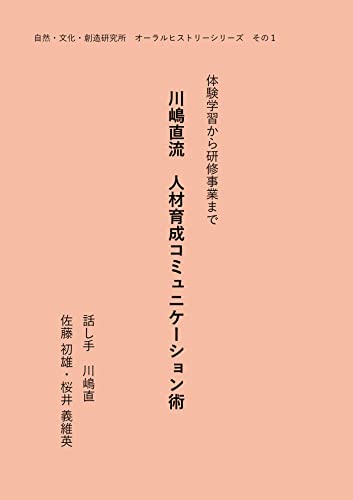 自然・文化・創造研究所　オーラルヒストリーシリーズ　その１

体験学習から研修事業まで

川嶋直流　人材育成コミュニケーション術

話し手　川嶋直

佐藤 初雄・桜井 義維英